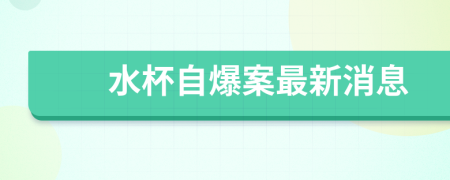 水杯自爆案最新消息